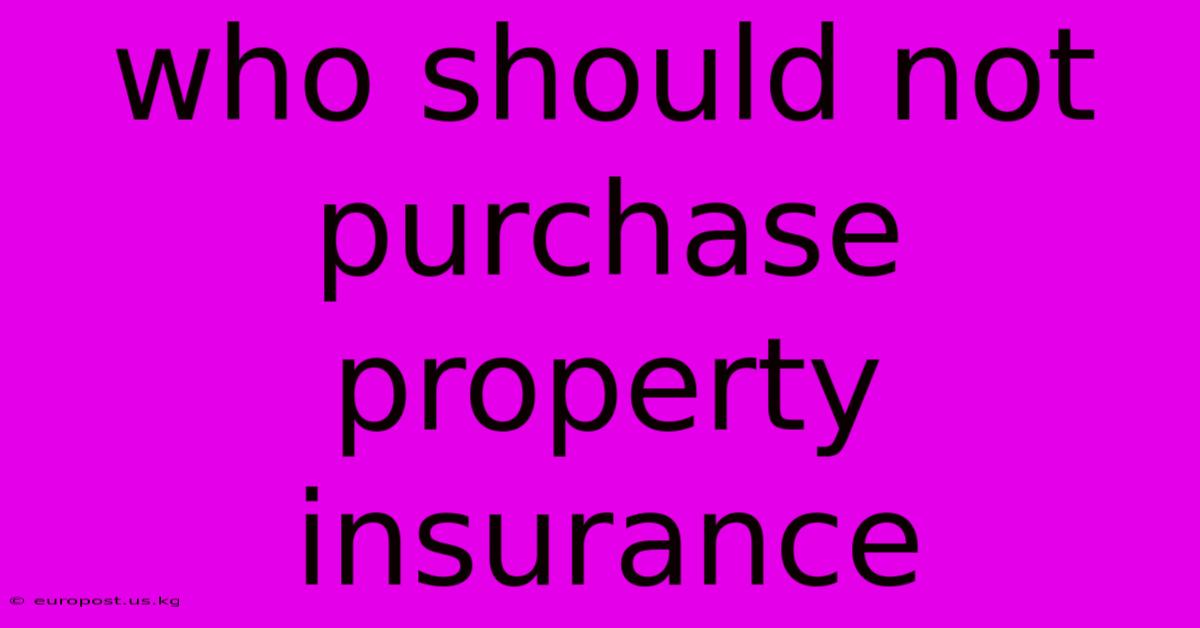 who should not purchase property insurance

© europost.us.kg